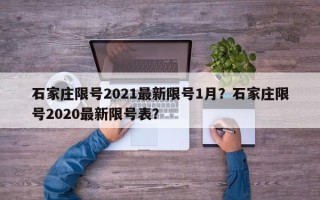 石家庄限号2021最新限号1月？石家庄限号2020最新限号表？